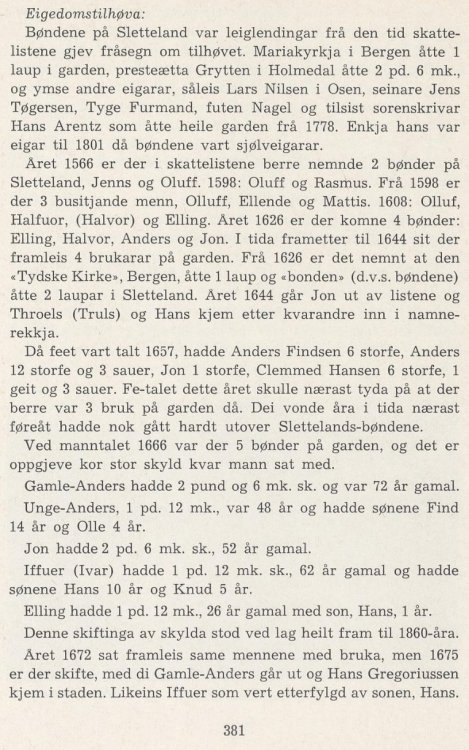 Eigedomstilhøva:

Bøndene på Sletteland var leiglendingar frå den tid skattelistene gjev fråsegn om tilhøvet. Mariakyrkja i Bergen åtte 1 laup i garden, presteætta Grytten i Holmedal åtte 2 pd. 6 mk., og ymse andre eigarar, såleis Lars Nilsen i Osen, seinare Jens Tøgersen, Tyge Furmand, futen Nagel og tilsist sorenskrivar Hans Arentz som åtte heile garden frå 1778. Enkja hans var eigar til 1801 då bøndene vart sjølveigarar.

Året 1566 er der i skattelistene berre nemnde 2 bønder på Sletteland, Jenns og Oluff. 1598: Oluff og Rasmus. Frå 1598 er der 3 busitjande menn, Olluff, Ellende og Mattis. 1608: Olluf, Halfuor, (Halvor) og Elling. Året 1626 er der komne 4 bønder: Elling, Halvor, Anders og Jon. I tida frametter til 1644 sit der framleis 4 brukarar på garden. Frå 1626 er det nemnt at den «Tydske Kirke», Bergen, åtte 1 laup og «bonden» (d.v.s. bøndene) åtte 2 laupar i Sletteland. Året 1644 går Jon ut av listene og Throels (Truls) og Hans kjem etter kvarandre inn i namnerekkja.

Då feet vart talt 1657, hadde Anders Findsen 6 storfe, Anders 12 storfe og 3 sauer, Jon 1 storfe, Clemmed Hansen 6 storfe, 1 geit og 3 sauer. Fe-talet dette året skulle nærast tyda på at der berre var 3 bruk på garden då. Dei vonde åra i tida nærast føreåt hadde nok gått hardt utover Slettelands-bøndene.

Ved manntalet 1666 var der 5 bønder på garden, og det er oppgjeve kor stor skyld kvar mann sat med.

Gamle-Anders hadde 2 pund og 6 mk. sk. og var 72 år gamal.

Unge-Anders, 1 pd. 12 mk., var 48 år og hadde sønene Find 14 år og Olle 4 år.

Jon hadde 2 pd. 6 mk. sk., 52 år gamal.

Iffuer (Ivar) hadde 1 pd. 12 mk. sk., 62 år gamal og hadde sønene Hans 10 år og Knud 5 år.

Elling hadde 1 pd. 12 mk., 26 år gamal med son, Hans, 1 år.

Denne skiftinga av skylda stod ved lag heilt fram til 1860-åra.

Året 1672 sat framleis same mennene med bruka, men 1675 er der skifte, med di Gamle-Anders går ut og Hans Gregoriussen kjem i staden. Likeins Iffuer som vert etterfylgd av sonen, Hans.

381